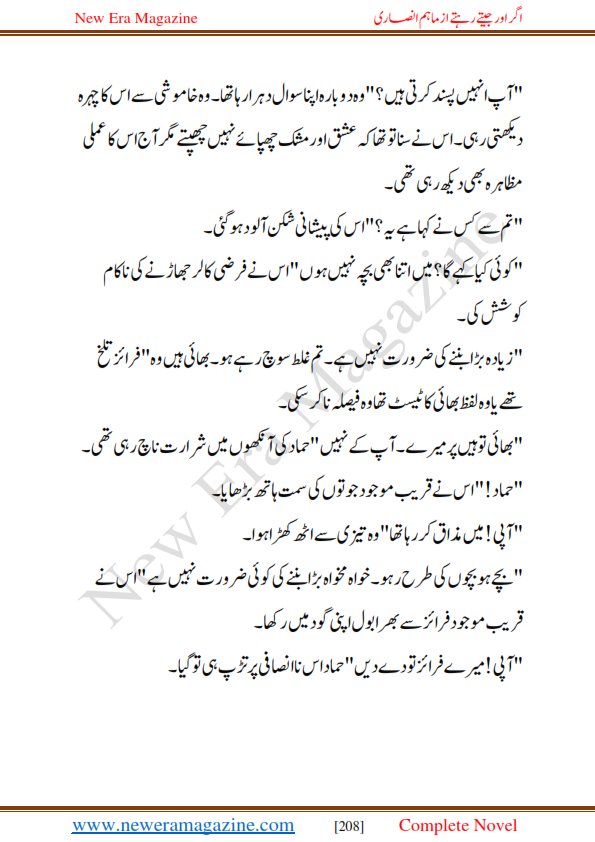 New Era Magazine

اگر اور جیتے رہتے از ماہم انصاری

"آپ انہیں پسند کرتی ہیں؟" وہ دوبارہ اپنا سوال دہرا رہا تھا۔ وہ خاموشی سے اس کا چہرہ دیکھتی رہی۔ اس نے سنا تو تھا کہ عشق اور مشک چھپائے نہیں چھپتے مگر آج اس کا عملی مظاہرہ بھی دیکھ رہی تھی۔

"تم سے کس نے کہا ہے یہ؟" اس کی پیشانی شکن آلود ہو گئی۔

"کوئی کیا کہے گا؟ میں اتنا بھی بچہ نہیں ہوں" اس نے فرضی کالر جھاڑنے کی ناکام کوشش کی۔

"زیادہ بڑا بننے کی ضرورت نہیں ہے۔ تم غلط سوچ رہے ہو۔ بھائی ہیں وہ" فرائز تلخ تھے یا وہ لفظ بھائی کا ٹیسٹ تھا وہ فیصلہ نا کر سکی۔

"بھائی تو ہیں پر میرے۔ آپ کے نہیں" حماد کی آنکھوں میں شرارت ناچ رہی تھی۔

"حماد!" اس نے قریب موجود جوتوں کی سمت ہاتھ بڑھایا۔

"آپی! میں مذاق کر رہا تھا" وہ تیزی سے اٹھ کھڑا ہوا۔

"بچے ہو بچوں کی طرح رہو۔ خواہ مخواہ بڑا بننے کی کوئی ضرورت نہیں ہے" اس نے قریب موجود فرائز سے بھرا بول اپنی گود میں رکھا۔

"آپی! میرے فرائز تو دے دیں" حماد اس ناانصافی پر تڑپ ہی تو گیا۔

New Era Magazine

www.neweramagazine.com [208] Complete Novel